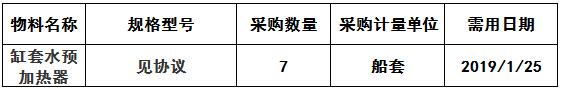 | 物料名称 | 规格型号 | 采购数量 | 采购计量单位 | 需用日期 |
|---|---|---|---|---|
| 缸套水预加热器 | 见协议 | 7 | 船套 | 2019/1/25 |